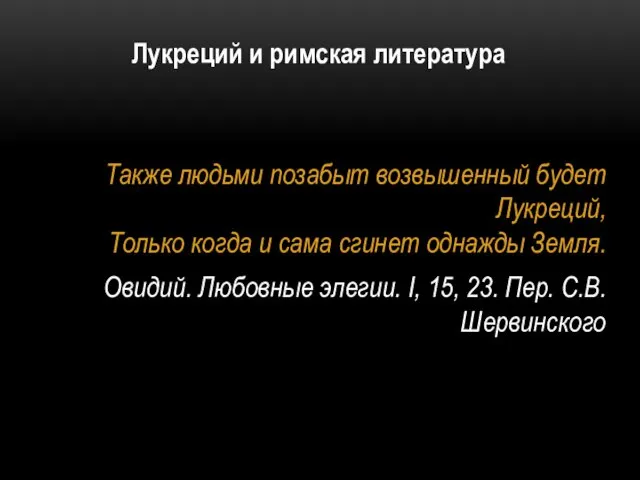 Лукреций и римская литература

Также людьми позабыт возвышенный будет Лукреций,
Только когда и сама сгинет однажды Земля.

Овидий. Любовные элегии. I, 15, 23. Пер. С.В. Шервинского